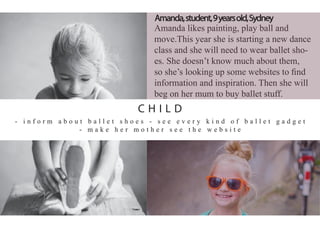 Amanda, student, 9 years old, Sydney
Amanda likes painting, play ball and move.This year she is starting a new dance class and she will need to wear ballet shoes. She doesn't know much about them, so she's looking up some websites to find information and inspiration. Then she will beg on her mum to buy ballet stuff.

CHILD

- inform about ballet shoes - see every kind of ballet gadget
- make her mother see the website